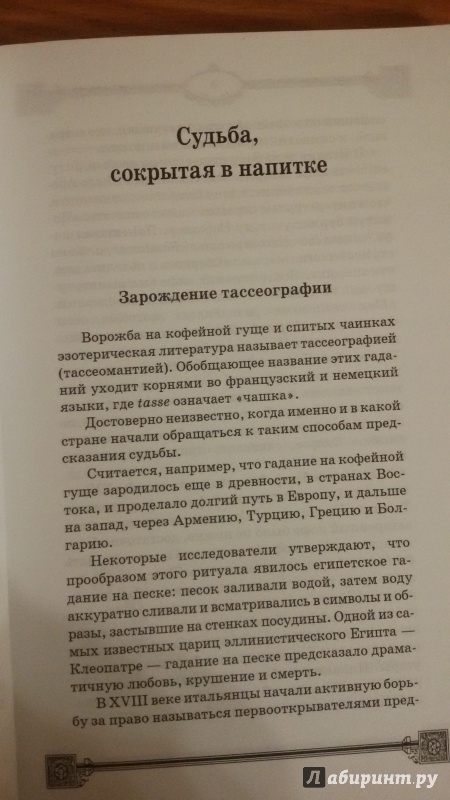 Судьба, сокрытая в напитке

Зарождение тассеографии

Ворожба на кофейной гуще и спитых чаинках эзотерическая литература называет тассеографией (тассеомантией). Обобщающее название этих гаданий уходит корнями во французский и немецкий языки, где tasse означает «чашка».

Достоверно неизвестно, когда именно и в какой стране начали обращаться к таким способам предсказания судьбы.

Считается, например, что гадание на кофейной гуще зародилось еще в древности, в странах Востока, и проделало долгий путь в Европу, и дальше на запад, через Армению, Турцию, Грецию и Болгарию.

Некоторые исследователи утверждают, что прообразом этого ритуала явилось египетское гадание на песке: песок заливали водой, затем воду аккуратно сливали и всматривались в символы и образы, застывшие на стенках посудины. Одной из самых известных цариц эллинистического Египта — Клеопатре — гадание на песке предсказало драматичную любовь, крушение и смерть.

В XVIII веке итальянцы начали активную борьбу за право называться первооткрывателями пред-

Лабиринт.ру